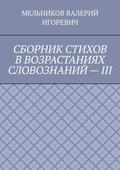 МЕЛЬНИКОВ ВАЛЕРИЙ ИГОРЕВИЧ

СБОРНИК СТИХОВ В ВОЗРАСТАНИЯХ СЛОВОЗНАНИЙ — III